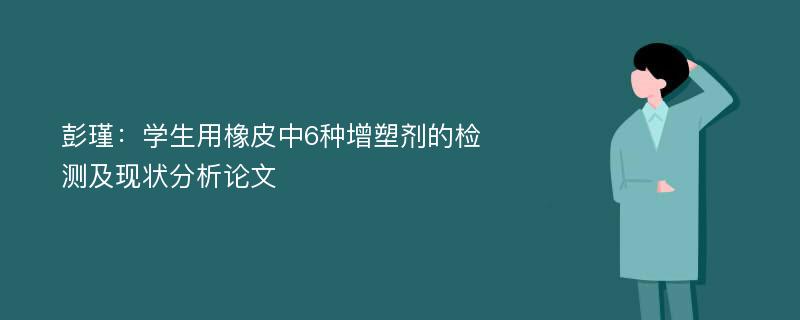 彭瑾：学生用橡皮中6种增塑剂的检测及现状分析论文